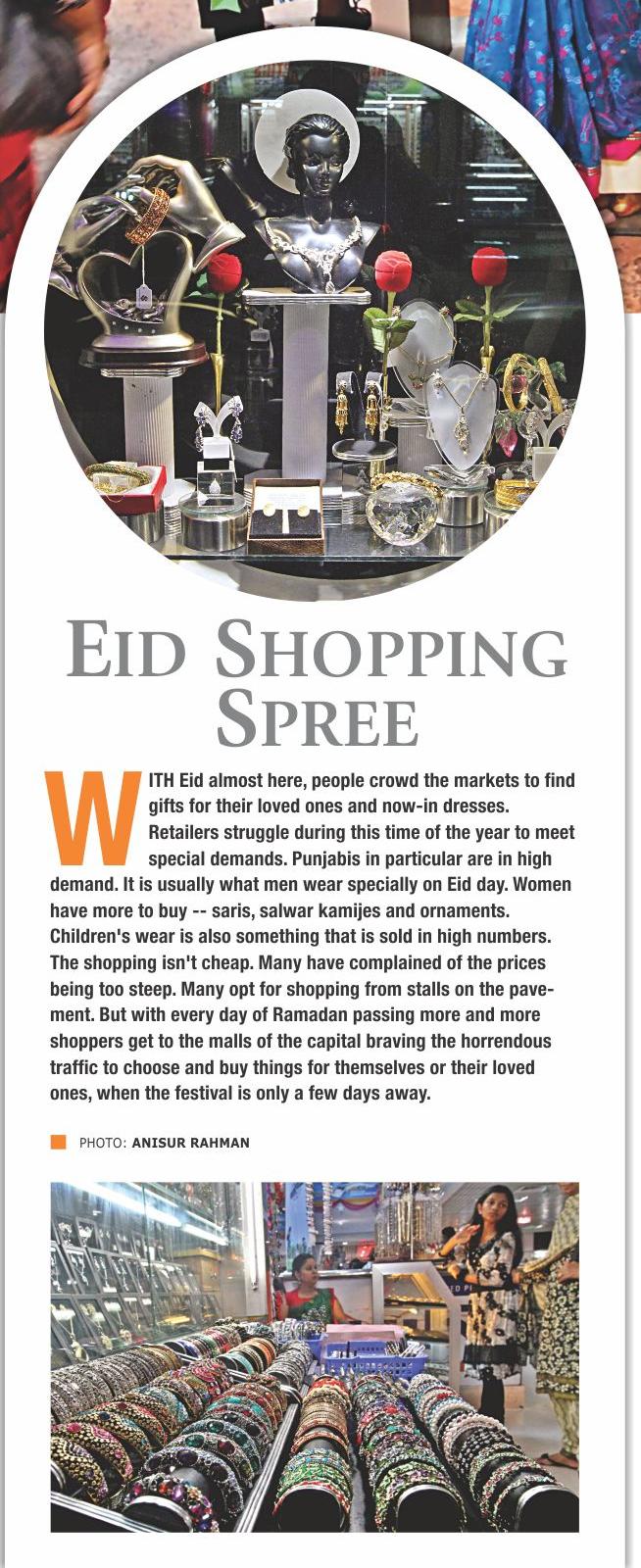 EID SHOPPING SPREE

WITH Eid almost here, people crowd the markets to find gifts for their loved ones and now-in dresses. Retailers struggle during this time of the year to meet special demands. Punjabis in particular are in high demand. It is usually what men wear specially on Eid day. Women have more to buy -- saris, salwar kamijes and ornaments. Children's wear is also something that is sold in high numbers. The shopping isn't cheap. Many have complained of the prices being too steep. Many opt for shopping from stalls on the pavement. But with every day of Ramadan passing more and more shoppers get to the malls of the capital braving the horrendous traffic to choose and buy things for themselves or their loved ones, when the festival is only a few days away.

PHOTO: ANISUR RAHMAN